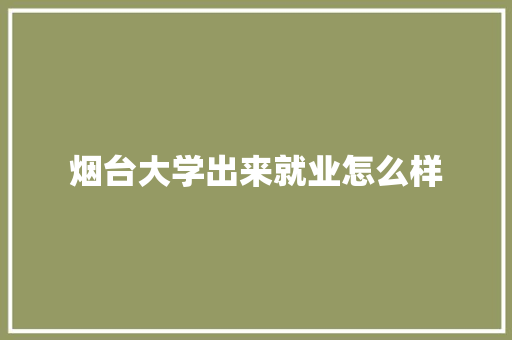 烟台大学出来就业怎么样